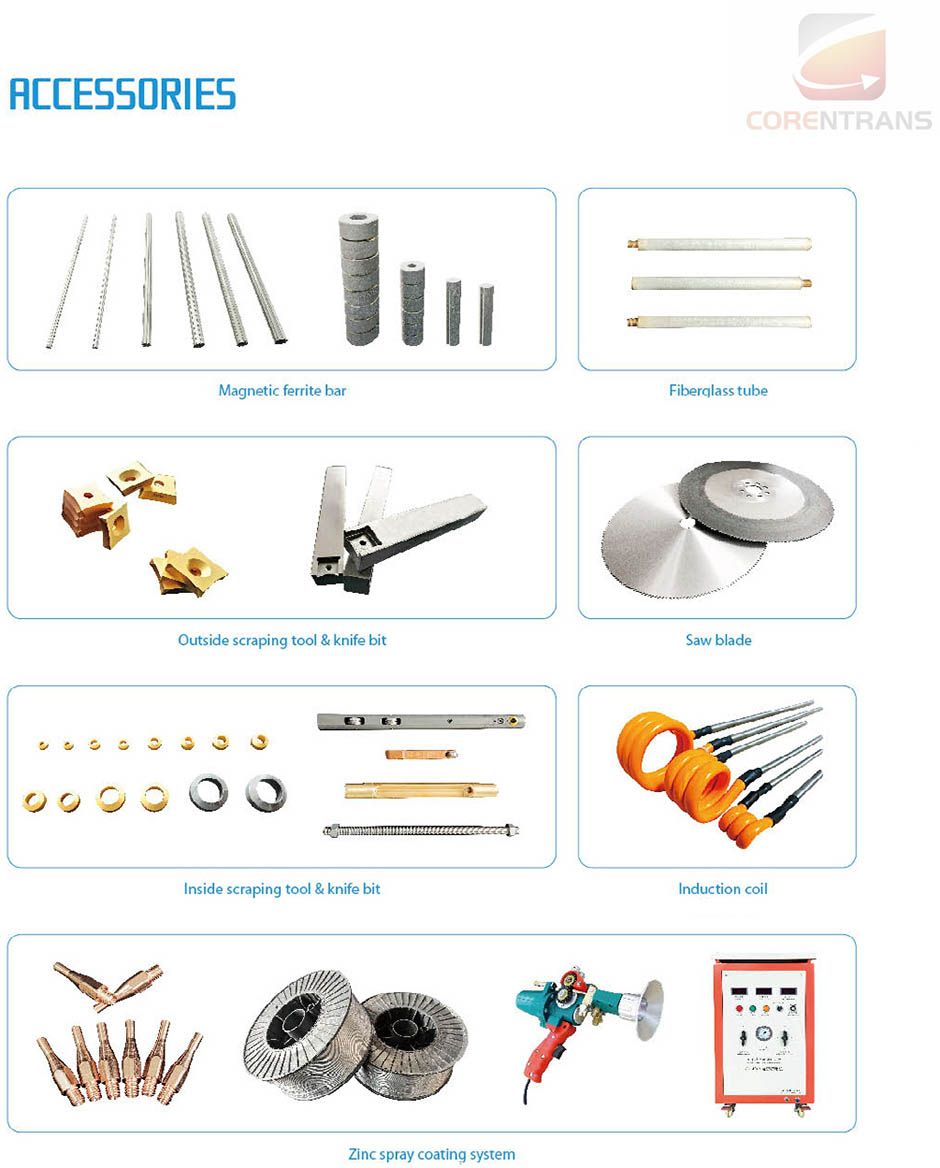 ACCESSORIES

CORENTRANS

Magnetic ferrite bar

Fiberglass tube

Outside scraping tool & knife bit

Saw blade

Inside scraping tool & knife bit

Induction coil

Zinc spray coating system